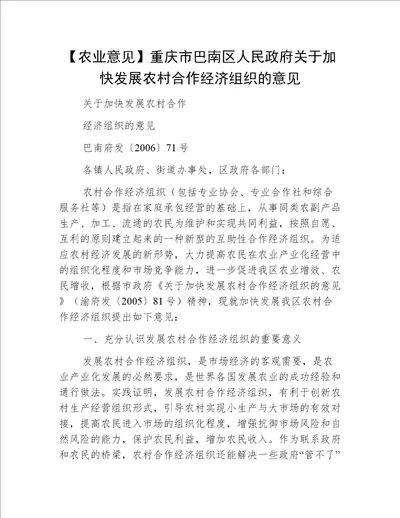 【农业意见】重庆市巴南区人民政府关于加快发展农村合作经济组织的意见

关于加快发展农村合作

经济组织的意见

巴南府发〔2006〕71号

各镇人民政府、街道办事处，区政府各部门：

农村合作经济组织（包括专业协会、专业合作社和综合服务社等）是指在家庭承包经营的基础上，从事同类农副产品生产、加工、流通的农民为维护和实现共同利益，按照自愿、互利的原则建立起来的一种新型的互助性合作经济组织。为适应农村经济发展的新形势，大力提高农民在农业产业化经营中的组织化程度和市场竞争能力，进一步促进我区农业增效、农民增收，根据市政府《关于加快发展农村合作经济组织的意见》（渝府发〔2005〕81号）精神，现就加快发展我区农村合作经济组织提出如下意见：

一、充分认识发展农村合作经济组织的重要意义

发展农村合作经济组织，是市场经济的客观需要，是农业产业化发展的必然要求，是世界各国发展农业的成功经验和通行做法。实践证明，发展农村合作经济组织，有利于创新农村生产经营组织形式，引导农村实现小生产与大市场的有效对接，提高农民进入市场的组织化程度，增强抗御市场风险和自然风险的能力，保护农民利益，增加农民收入。作为联系政府和农民的桥梁，农村合作经济组织还能解决一些政府“管不了”